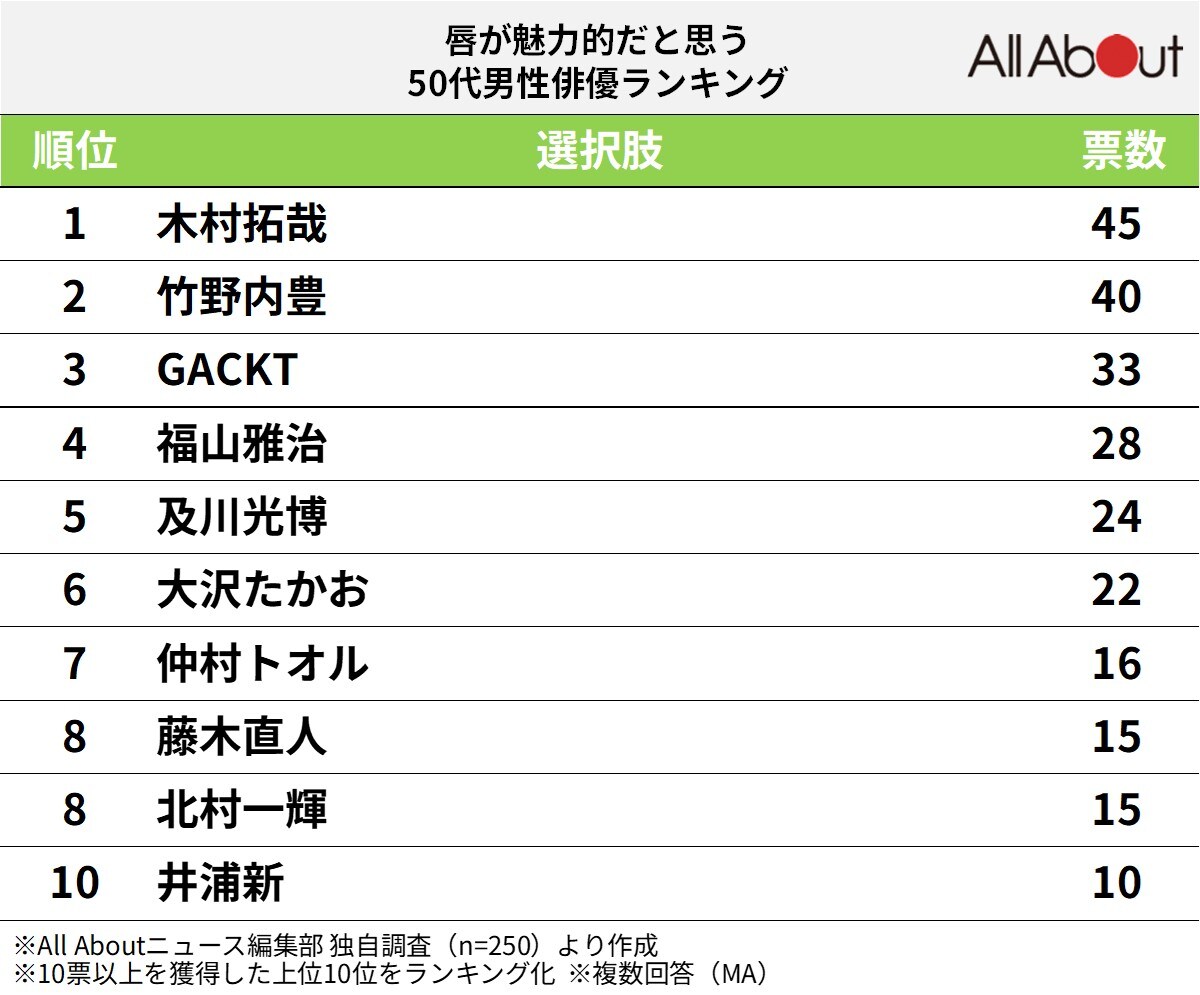 唇が魅力的だと思う
50代男性俳優ランキング

All About

| 順位 | 選択肢 | 票数 |
|---|---|---|
| 1 | 木村拓哉 | 45 |
| 2 | 竹野内豊 | 40 |
| 3 | GACKT | 33 |
| 4 | 福山雅治 | 28 |
| 5 | 及川光博 | 24 |
| 6 | 大沢たかお | 22 |
| 7 | 仲村トオル | 16 |
| 8 | 藤木直人 | 15 |
| 8 | 北村一輝 | 15 |
| 10 | 井浦新 | 10 |

※All Aboutニュース編集部 独自調査（n=250）より作成
※10票以上を獲得した上位10位をランキング化 ※複数回答（MA）